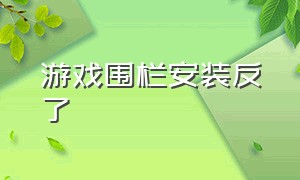 游戏围栏安装反了